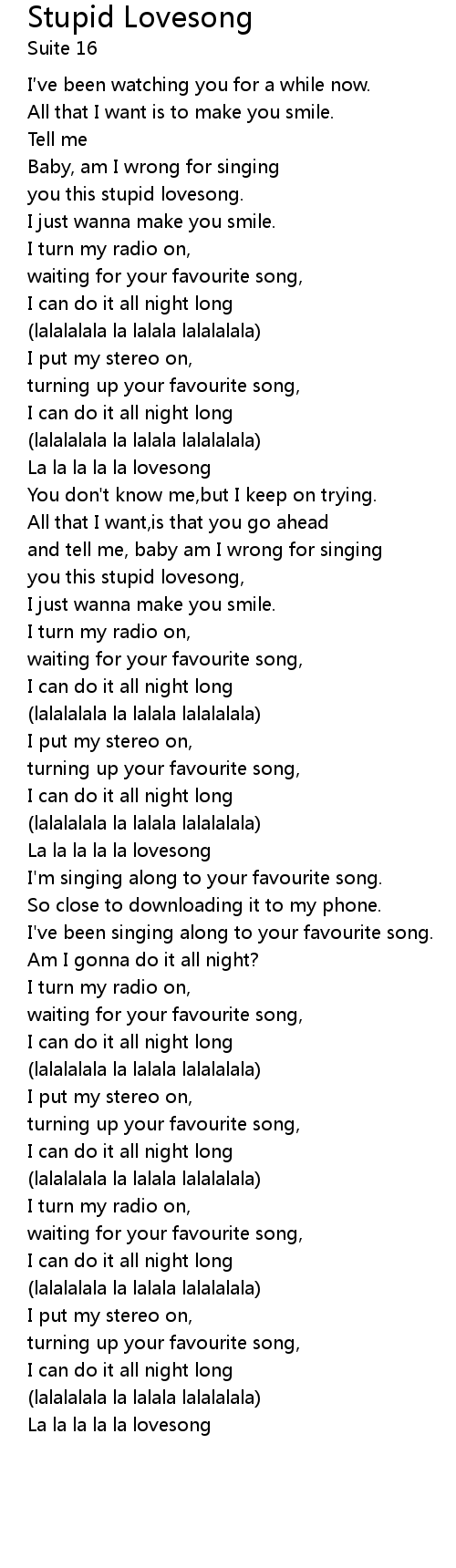 Stupid Lovesong
Suite 16

I've been watching you for a while now.
All that I want is to make you smile.
Tell me
Baby, am I wrong for singing
you this stupid lovesong.
I just wanna make you smile.
I turn my radio on,
waiting for your favourite song,
I can do it all night long
(lalalalala la lalala lalalalala)
I put my stereo on,
turning up your favourite song,
I can do it all night long
(lalalalala la lalala lalalalala)
La la la la la lovesong
You don't know me,but I keep on trying.
All that I want,is that you go ahead
and tell me, baby am I wrong for singing
you this stupid lovesong,
I just wanna make you smile.
I turn my radio on,
waiting for your favourite song,
I can do it all night long
(lalalalala la lalala lalalalala)
I put my stereo on,
turning up your favourite song,
I can do it all night long
(lalalalala la lalala lalalalala)
La la la la la lovesong
I'm singing along to your favourite song.
So close to downloading it to my phone.
I've been singing along to your favourite song.
Am I gonna do it all night?
I turn my radio on,
waiting for your favourite song,
I can do it all night long
(lalalalala la lalala lalalalala)
I put my stereo on,
turning up your favourite song,
I can do it all night long
(lalalalala la lalala lalalalala)
I turn my radio on,
waiting for your favourite song,
I can do it all night long
(lalalalala la lalala lalalalala)
I put my stereo on,
turning up your favourite song,
I can do it all night long
(lalalalala la lalala lalalalala)
La la la la la lovesong